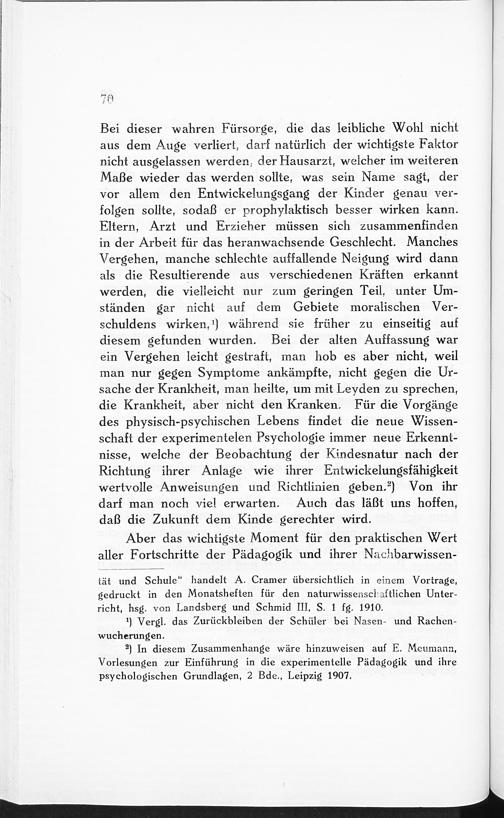 70

Bei dieser wahren Fürsorge, die das leibliche Wohl nicht aus dem Auge verliert, darf natürlich der wichtigste Faktor nicht ausgelassen werden, der Hausarzt, welcher im weiteren Maße wieder das werden sollte, was sein Name sagt, der vor allem den Entwickelungsgang der Kinder genau verfolgen sollte, sodaß er prophylaktisch besser wirken kann. Eltern, Arzt und Erzieher müssen sich zusammenfinden in der Arbeit für das heranwachsende Geschlecht. Manches Vergehen, manche schlechte auffallende Neigung wird dann als die Resultierende aus verschiedenen Kräften erkannt werden, die vielleicht nur zum geringen Teil, unter Umständen gar nicht auf dem Gebiete moralischen Verschuldens wirken,¹) während sie früher zu einseitig auf diesem gefunden wurden. Bei der alten Auffassung war ein Vergehen leicht gestraft, man hob es aber nicht, weil man nur gegen Symptome ankämpfte, nicht gegen die Ursache der Krankheit, man heilte, um mit Leyden zu sprechen, die Krankheit, aber nicht den Kranken. Für die Vorgänge des physisch-psychischen Lebens findet die neue Wissenschaft der experimentelen Psychologie immer neue Erkenntnisse, welche der Beobachtung der Kindesnatur nach der Richtung ihrer Anlage wie ihrer Entwickelungsfähigkeit wertvolle Anweisungen und Richtlinien geben.²) Von ihr darf man noch viel erwarten. Auch das läßt uns hoffen, daß die Zukunft dem Kinde gerechter wird.

Aber das wichtigste Moment für den praktischen Wert aller Fortschritte der Pädagogik und ihrer Nachbarwissen-

tät und Schule" handelt A. Cramer übersichtlich in einem Vortrage, gedruckt in den Monatsheften für den naturwissenschaftlichen Unterricht, hsg. von Landsberg und Schmid III, S. 1 fg. 1910.

¹) Vergl. das Zurückbleiben der Schüler bei Nasen- und Rachenwucherungen.

²) In diesem Zusammenhange wäre hinzuweisen auf E. Meumann, Vorlesungen zur Einführung in die experimentelle Pädagogik und ihre psychologischen Grundlagen, 2 Bde., Leipzig 1907.